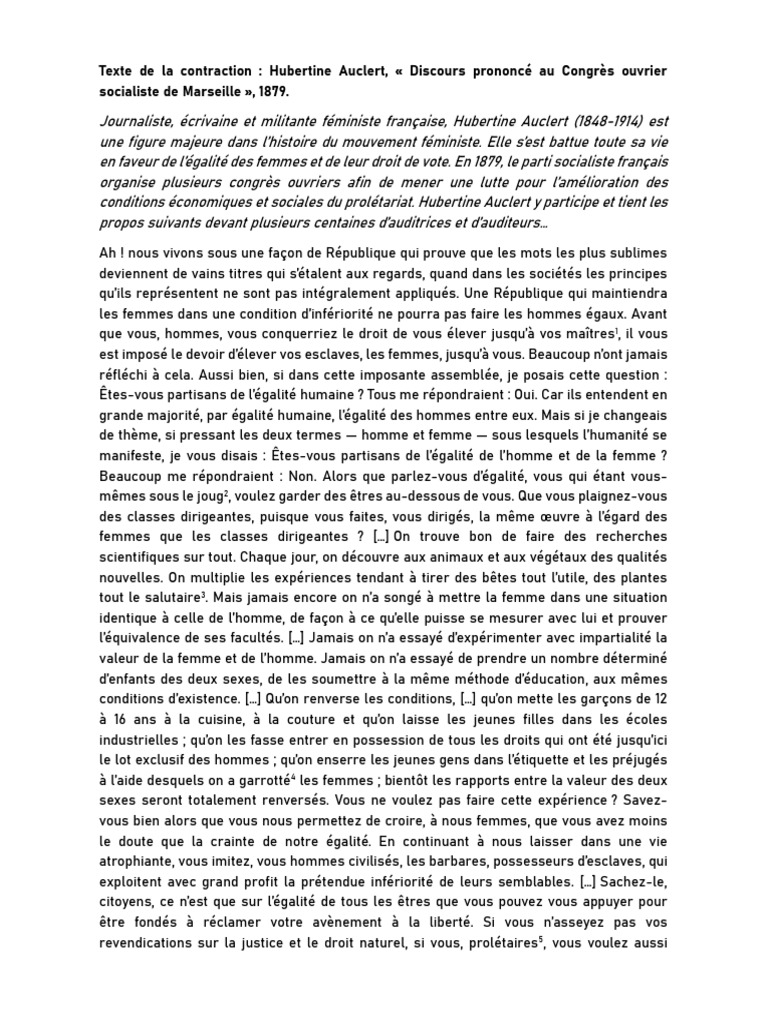 Texte de la contraction : Hubertine Auclert, « Discours prononcé au Congrès ouvrier socialiste de Marseille », 1879.

Journaliste, écrivaine et militante féministe française, Hubertine Auclert (1848-1914) est une figure majeure dans l'histoire du mouvement féministe. Elle s'est battue toute sa vie en faveur de l'égalité des femmes et de leur droit de vote. En 1879, le parti socialiste français organise plusieurs congrès ouvriers afin de mener une lutte pour l'amélioration des conditions économiques et sociales du prolétariat. Hubertine Auclert y participe et tient les propos suivants devant plusieurs centaines d'auditrices et d'auditeurs…

Ah ! nous vivons sous une façon de République qui prouve que les mots les plus sublimes deviennent de vains titres qui s'étalent aux regards, quand dans les sociétés les principes qu'ils représentent ne sont pas intégralement appliqués. Une République qui maintiendra les femmes dans une condition d'infériorité ne pourra pas faire les hommes égaux. Avant que vous, hommes, vous conquerriez le droit de vous élever jusqu'à vos maîtres$^1$, il vous est imposé le devoir d'élever vos esclaves, les femmes, jusqu'à vous. Beaucoup n'ont jamais réfléchi à cela. Aussi bien, si dans cette imposante assemblée, je posais cette question : Êtes-vous partisans de l'égalité humaine ? Tous me répondraient : Oui. Car ils entendent en grande majorité, par égalité humaine, l'égalité des hommes entre eux. Mais si je changeais de thème, si pressant les deux termes — homme et femme — sous lesquels l'humanité se manifeste, je vous disais : Êtes-vous partisans de l'égalité de l'homme et de la femme ? Beaucoup me répondraient : Non. Alors que parlez-vous d'égalité, vous qui étant vous-mêmes sous le joug$^2$, voulez garder des êtres au-dessous de vous. Que vous plaignez-vous des classes dirigeantes, puisque vous faites, vous dirigés, la même œuvre à l'égard des femmes que les classes dirigeantes ? […] On trouve bon de faire des recherches scientifiques sur tout. Chaque jour, on découvre aux animaux et aux végétaux des qualités nouvelles. On multiplie les expériences tendant à tirer des bêtes tout l'utile, des plantes tout le salutaire$^3$. Mais jamais encore on n'a songé à mettre la femme dans une situation identique à celle de l'homme, de façon à ce qu'elle puisse se mesurer avec lui et prouver l'équivalence de ses facultés. […] Jamais on n'a essayé d'expérimenter avec impartialité la valeur de la femme et de l'homme. Jamais on n'a essayé de prendre un nombre déterminé d'enfants des deux sexes, de les soumettre à la même méthode d'éducation, aux mêmes conditions d'existence. […] Qu'on renverse les conditions, […] qu'on mette les garçons de 12 à 16 ans à la cuisine, à la couture et qu'on laisse les jeunes filles dans les écoles industrielles ; qu'on les fasse entrer en possession de tous les droits qui ont été jusqu'ici le lot exclusif des hommes ; qu'on enserre les jeunes gens dans l'étiquette et les préjugés à l'aide desquels on a garrotté$^4$ les femmes ; bientôt les rapports entre la valeur des deux sexes seront totalement renversés. Vous ne voulez pas faire cette expérience ? Savez-vous bien alors que vous nous permettez de croire, à nous femmes, que vous avez moins le doute que la crainte de notre égalité. En continuant à nous laisser dans une vie atrophiante, vous imitez, vous hommes civilisés, les barbares, possesseurs d'esclaves, qui exploitent avec grand profit la prétendue infériorité de leurs semblables. […] Sachez-le, citoyens, ce n'est que sur l'égalité de tous les êtres que vous pouvez vous appuyer pour être fondés à réclamer votre avènement à la liberté. Si vous n'asseyez pas vos revendications sur la justice et le droit naturel, si vous, prolétaires$^5$, vous voulez aussi